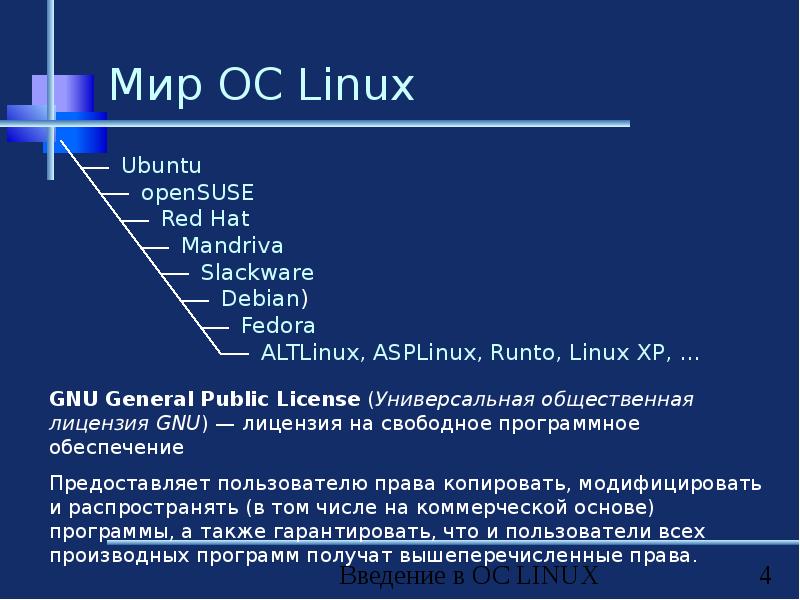 Мир ОС Linux

Ubuntu
openSUSE
Red Hat
Mandriva
Slackware
Debian)
Fedora
ALTLinux, ASPLinux, Runto, Linux XP, …

GNU General Public License (Универсальная общественная лицензия GNU) — лицензия на свободное программное обеспечение

Предоставляет пользователю права копировать, модифицировать и распространять (в том числе на коммерческой основе) программы, а также гарантировать, что и пользователи всех производных программ получат вышеперечисленные права.

Введение в ОС LINUX 4